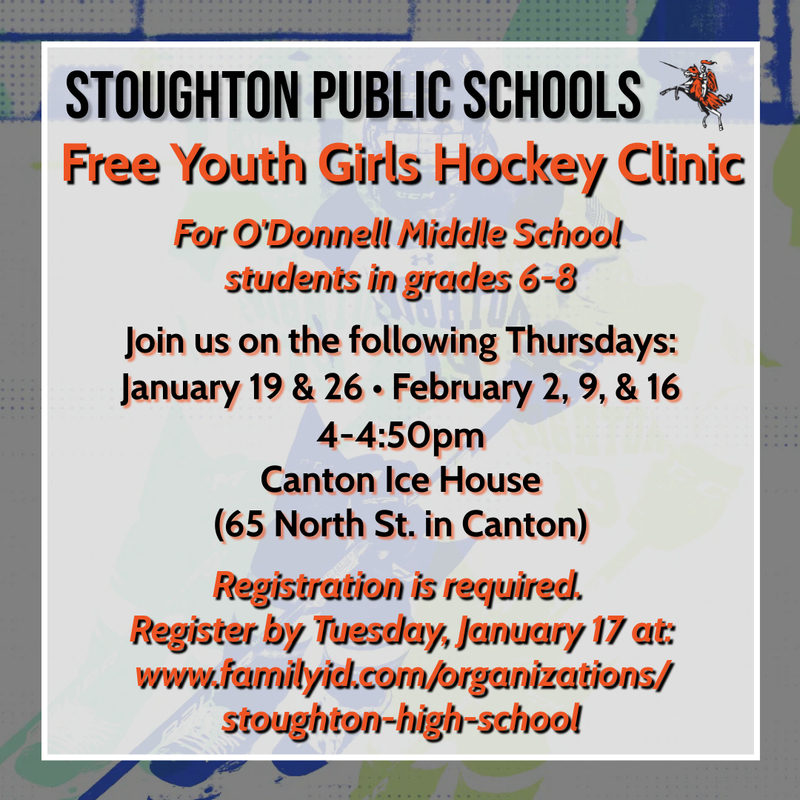 STOUGHTON PUBLIC SCHOOLS

Free Youth Girls Hockey Clinic

For O'Donnell Middle School students in grades 6-8

Join us on the following Thursdays:
January 19 & 26 • February 2, 9, & 16
4-4:50pm
Canton Ice House
(65 North St. in Canton)

Registration is required.
Register by Tuesday, January 17 at:
www.familyid.com/organizations/stoughton-high-school